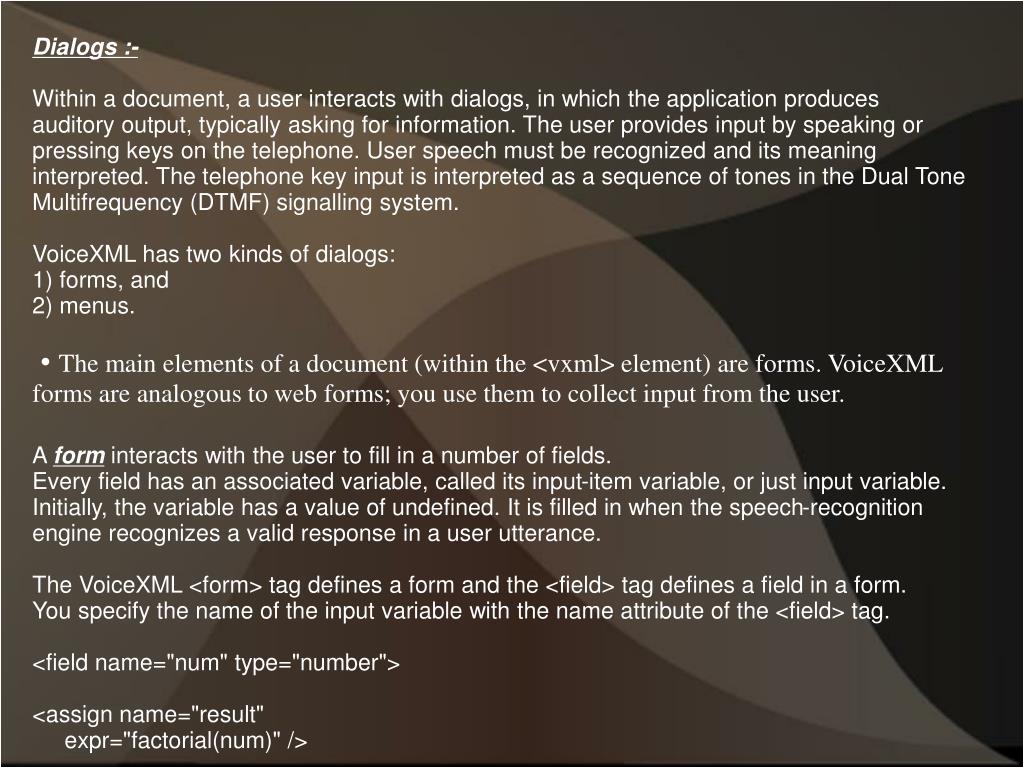 Dialogs :-

Within a document, a user interacts with dialogs, in which the application produces auditory output, typically asking for information. The user provides input by speaking or pressing keys on the telephone. User speech must be recognized and its meaning interpreted. The telephone key input is interpreted as a sequence of tones in the Dual Tone Multifrequency (DTMF) signalling system.

VoiceXML has two kinds of dialogs:
1) forms, and
2) menus.

• The main elements of a document (within the <vxml> element) are forms. VoiceXML forms are analogous to web forms; you use them to collect input from the user.

A form interacts with the user to fill in a number of fields.
Every field has an associated variable, called its input-item variable, or just input variable. Initially, the variable has a value of undefined. It is filled in when the speech-recognition engine recognizes a valid response in a user utterance.

The VoiceXML <form> tag defines a form and the <field> tag defines a field in a form. You specify the name of the input variable with the name attribute of the <field> tag.

<field name="num" type="number">

<assign name="result"
expr="factorial(num)" />